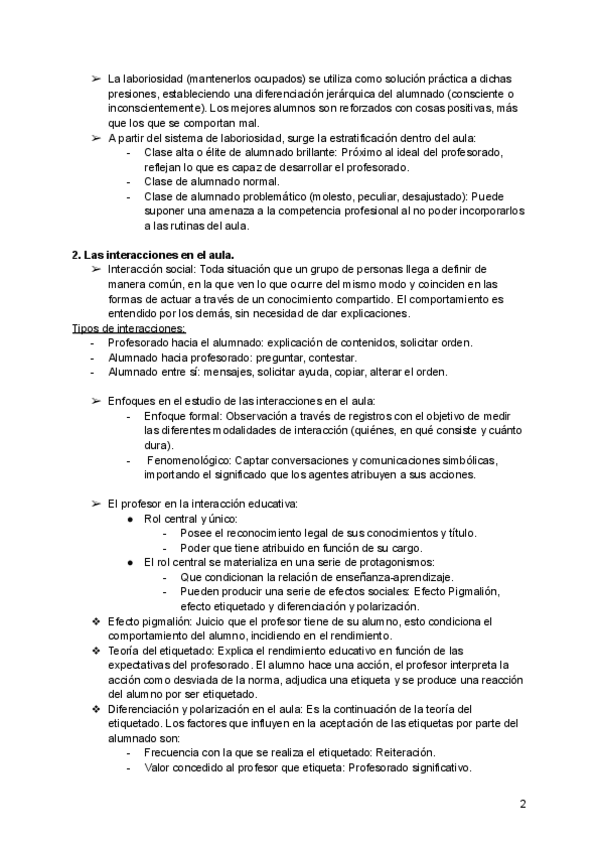 ➢ La laboriosidad (mantenerlos ocupados) se utiliza como solución práctica a dichas presiones, estableciendo una diferenciación jerárquica del alumnado (consciente o inconscientemente). Los mejores alumnos son reforzados con cosas positivas, más que los que se comportan mal.
➢ A partir del sistema de laboriosidad, surge la estratificación dentro del aula:
- Clase alta o élite de alumnado brillante: Próximo al ideal del profesorado, reflejan lo que es capaz de desarrollar el profesorado.
- Clase de alumnado normal.
- Clase de alumnado problemático (molesto, peculiar, desajustado): Puede suponer una amenaza a la competencia profesional al no poder incorporarlos a las rutinas del aula.

2. Las interacciones en el aula.
➢ Interacción social: Toda situación que un grupo de personas llega a definir de manera común, en la que ven lo que ocurre del mismo modo y coinciden en las formas de actuar a través de un conocimiento compartido. El comportamiento es entendido por los demás, sin necesidad de dar explicaciones.
Tipos de interacciones:
- Profesorado hacia el alumnado: explicación de contenidos, solicitar orden.
- Alumnado hacia profesorado: preguntar, contestar.
- Alumnado entre sí: mensajes, solicitar ayuda, copiar, alterar el orden.

➢ Enfoques en el estudio de las interacciones en el aula:
- Enfoque formal: Observación a través de registros con el objetivo de medir las diferentes modalidades de interacción (quiénes, en qué consiste y cuánto dura).
- Fenomenológico: Captar conversaciones y comunicaciones simbólicas, importando el significado que los agentes atribuyen a sus acciones.

➢ El profesor en la interacción educativa:
● Rol central y único:
- Posee el reconocimiento legal de sus conocimientos y título.
- Poder que tiene atribuido en función de su cargo.
● El rol central se materializa en una serie de protagonismos:
- Que condicionan la relación de enseñanza-aprendizaje.
- Pueden producir una serie de efectos sociales: Efecto Pigmalión, efecto etiquetado y diferenciación y polarización.
❖ Efecto pigmalión: Juicio que el profesor tiene de su alumno, esto condiciona el comportamiento del alumno, incidiendo en el rendimiento.
❖ Teoría del etiquetado: Explica el rendimiento educativo en función de las expectativas del profesorado. El alumno hace una acción, el profesor interpreta la acción como desviada de la norma, adjudica una etiqueta y se produce una reacción del alumno por ser etiquetado.
❖ Diferenciación y polarización en el aula: Es la continuación de la teoría del etiquetado. Los factores que influyen en la aceptación de las etiquetas por parte del alumnado son:
- Frecuencia con la que se realiza el etiquetado: Reiteración.
- Valor concedido al profesor que etiqueta: Profesorado significativo.

2